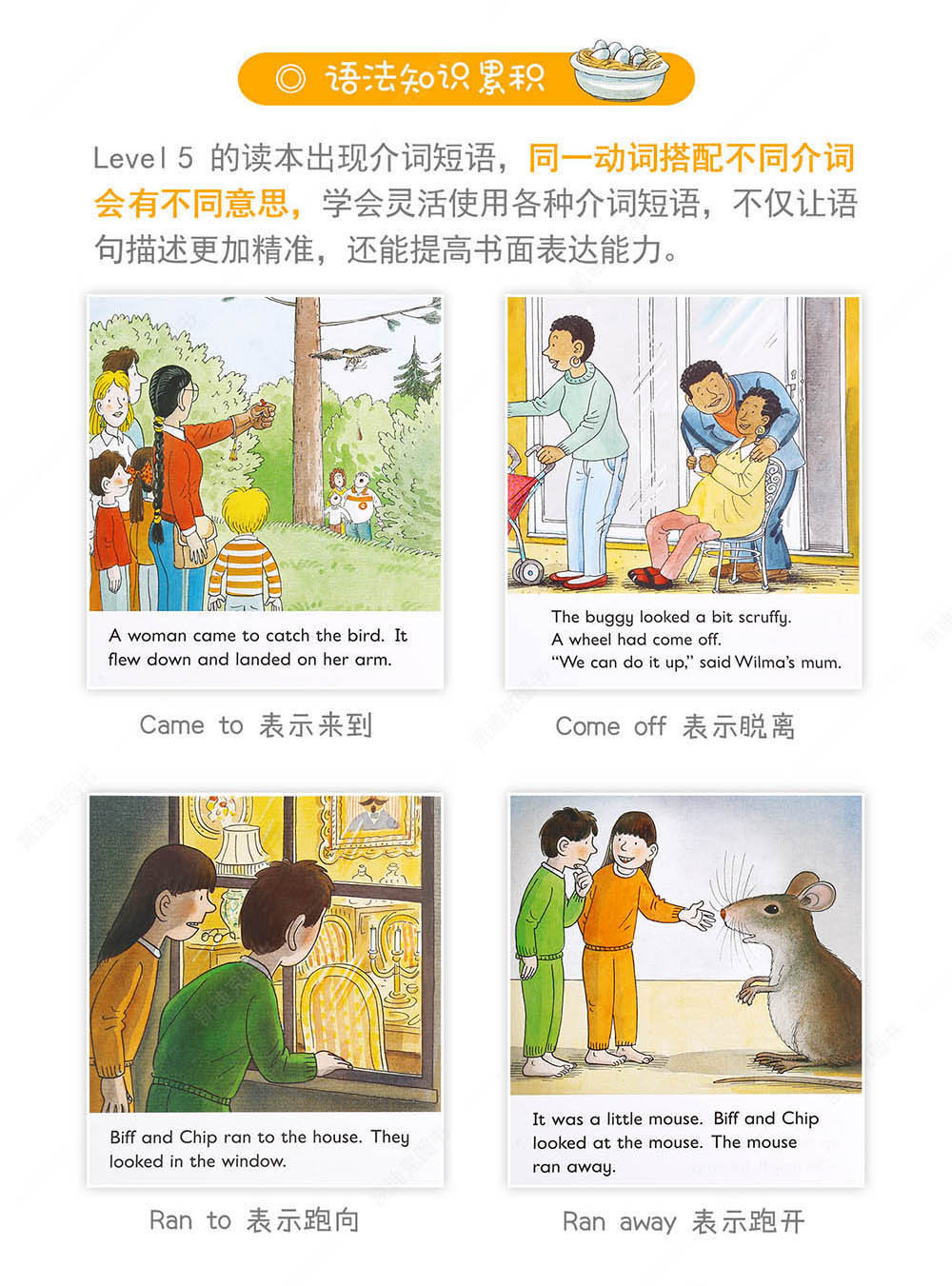 ◎ 语法知识累积

Level 5 的读本出现介词短语，同一动词搭配不同介词会有不同意思，学会灵活使用各种介词短语，不仅让语句描述更加精准，还能提高书面表达能力。

A woman came to catch the bird. It flew down and landed on her arm.

Came to 表示来到

The buggy looked a bit scruffy.
A wheel had come off.
"We can do it up," said Wilma's mum.

Come off 表示脱离

Biff and Chip ran to the house. They looked in the window.

Ran to 表示跑向

It was a little mouse. Biff and Chip looked at the mouse. The mouse ran away.

Ran away 表示跑开